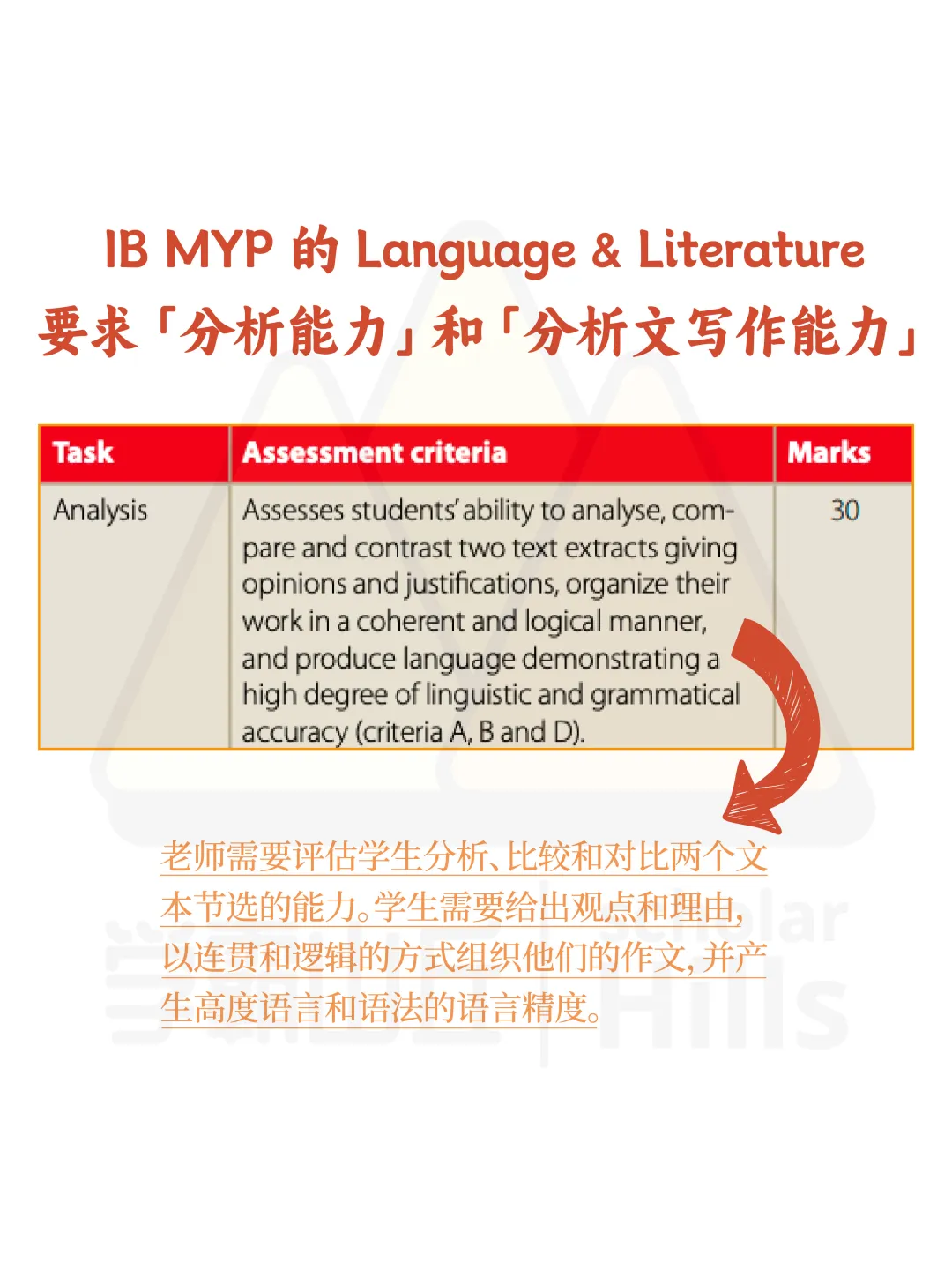 IB MYP 的 Language & Literature
要求「分析能力」和「分析文写作能力」

| Task | Assessment criteria | Marks |
|---|---|---|
| Analysis | Assesses students' ability to analyse, compare and contrast two text extracts giving opinions and justifications, organize their work in a coherent and logical manner, and produce language demonstrating a high degree of linguistic and grammatical accuracy (criteria A, B and D). | 30 |

老师需要评估学生分析、比较和对比两个文本节选的能力。学生需要给出观点和理由,以连贯和逻辑的方式组织他们的作文,并产生高度语言和语法的语言精度。

学霸山丘 | Scholar Hills